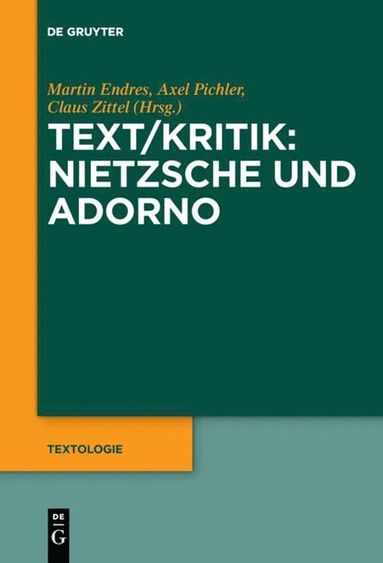 DE GRUYTER

Martin Endres, Axel Pichler, Claus Zittel (Hrsg.)

TEXT/KRITIK: NIETZSCHE UND ADORNO

TEXTOLOGIE

DE
G